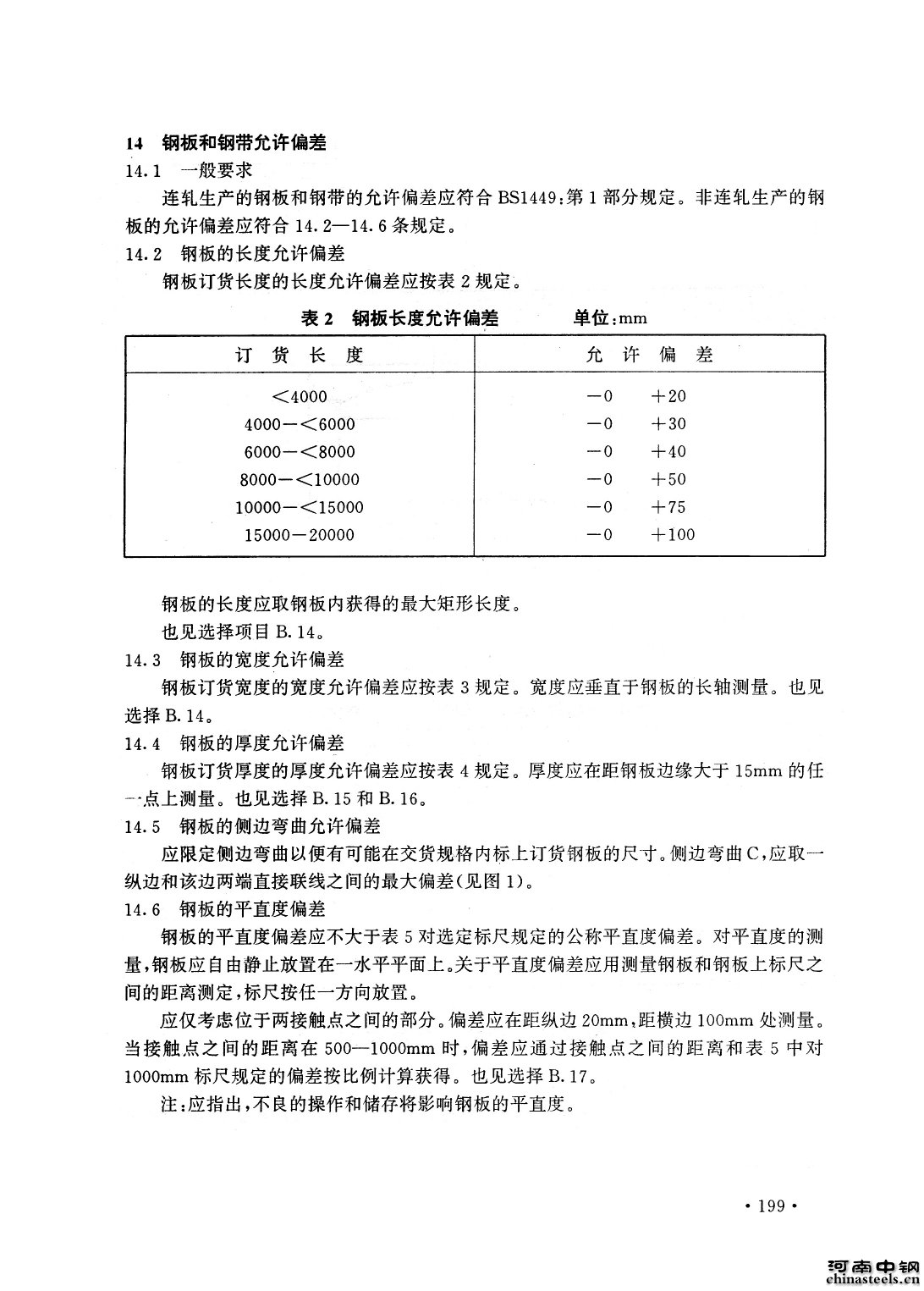 14 钢板和钢带允许偏差

14.1 一般要求

连轧生产的钢板和钢带的允许偏差应符合 BS1449：第 1 部分规定。非连轧生产的钢板的允许偏差应符合 14.2—14.6 条规定。

14.2 钢板的长度允许偏差

钢板订货长度的长度允许偏差应按表 2 规定。

表 2 钢板长度允许偏差 单位：mm

| 订 货 长 度 | 允 许 偏 差 |
|---|---|
| <4000 | −0 +20 |
| 4000−<6000 | −0 +30 |
| 6000−<8000 | −0 +40 |
| 8000−<10000 | −0 +50 |
| 10000−<15000 | −0 +75 |
| 15000−20000 | −0 +100 |

钢板的长度应取钢板内获得的最大矩形长度。

也见选择项目 B.14。

14.3 钢板的宽度允许偏差

钢板订货宽度的宽度允许偏差应按表 3 规定。宽度应垂直于钢板的长轴测量。也见选择 B.14。

14.4 钢板的厚度允许偏差

钢板订货厚度的厚度允许偏差应按表 4 规定。厚度应在距钢板边缘大于 15mm 的任一点上测量。也见选择 B.15 和 B.16。

14.5 钢板的侧边弯曲允许偏差

应限定侧边弯曲以便有可能在交货规格内标上订货钢板的尺寸。侧边弯曲 C，应取一纵边和该边两端直接联线之间的最大偏差（见图 1）。

14.6 钢板的平直度偏差

钢板的平直度偏差应不大于表 5 对选定标尺规定的公称平直度偏差。对平直度的测量，钢板应自由静止放置在一水平平面上。关于平直度偏差应用测量钢板和钢板上标尺之间的距离测定，标尺按任一方向放置。

应仅考虑位于两接触点之间的部分。偏差应在距纵边 20mm，距横边 100mm 处测量。当接触点之间的距离在 500—1000mm 时，偏差应通过接触点之间的距离和表 5 中对 1000mm 标尺规定的偏差按比例计算获得。也见选择 B.17。

注：应指出，不良的操作和储存将影响钢板的平直度。

· 199 ·

河南中钢
chinasteels.cn